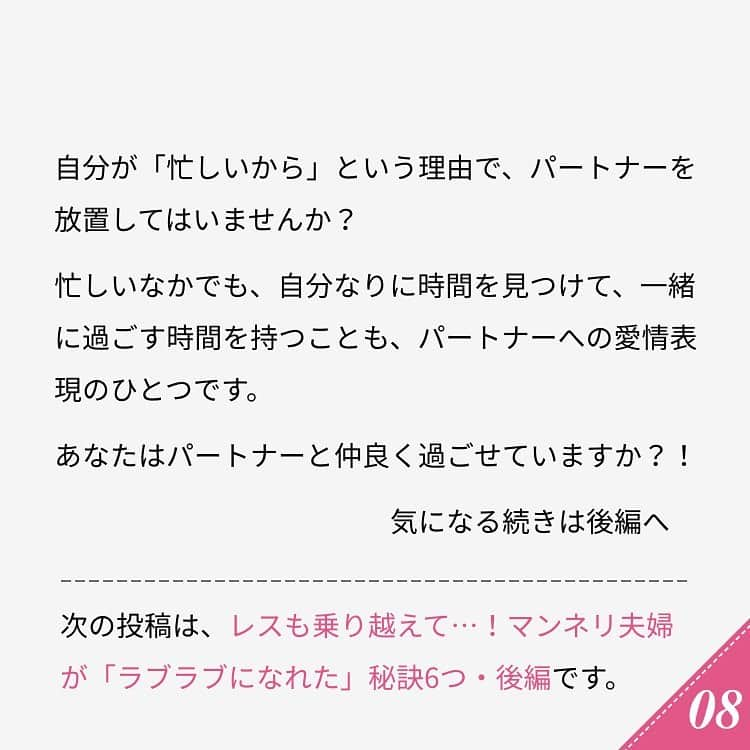 自分が「忙しいから」という理由で、パートナーを放置してはいませんか？

忙しいなかでも、自分なりに時間を見つけて、一緒に過ごす時間を持つことも、パートナーへの愛情表現のひとつです。

あなたはパートナーと仲良く過ごせていますか？！

気になる続きは後編へ

次の投稿は、レスも乗り越えて…！マンネリ夫婦が「ラブラブになれた」秘訣6つ・後編です。

08